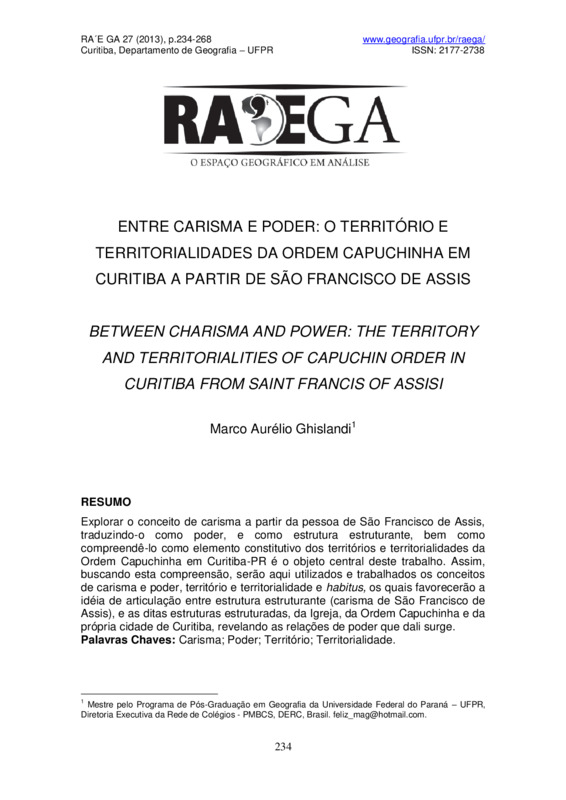 RA´E GA 27 (2013), p.234-268
Curitiba, Departamento de Geografia – UFPR

www.geografia.ufpr.br/raega/
ISSN: 2177-2738

RAEGA
O ESPAÇO GEOGRÁFICO EM ANÁLISE

ENTRE CARISMA E PODER: O TERRITÓRIO E TERRITORIALIDADES DA ORDEM CAPUCHINHA EM CURITIBA A PARTIR DE SÃO FRANCISCO DE ASSIS

BETWEEN CHARISMA AND POWER: THE TERRITORY AND TERRITORIALITIES OF CAPUCHIN ORDER IN CURITIBA FROM SAINT FRANCIS OF ASSISI

Marco Aurélio Ghislandi$^1$

RESUMO

Explorar o conceito de carisma a partir da pessoa de São Francisco de Assis, traduzindo-o como poder, e como estrutura estruturante, bem como compreendê-lo como elemento constitutivo dos territórios e territorialidades da Ordem Capuchinha em Curitiba-PR é o objeto central deste trabalho. Assim, buscando esta compreensão, serão aqui utilizados e trabalhados os conceitos de carisma e poder, território e territorialidade e habitus, os quais favorecerão a idéia de articulação entre estrutura estruturante (carisma de São Francisco de Assis), e as ditas estruturas estruturadas, da Igreja, da Ordem Capuchinha e da própria cidade de Curitiba, revelando as relações de poder que dali surge.
Palavras Chaves: Carisma; Poder; Território; Territorialidade.

$^1$ Mestre pelo Programa de Pós-Graduação em Geografia da Universidade Federal do Paraná – UFPR, Diretoria Executiva da Rede de Colégios - PMBCS, DERC, Brasil. feliz_mag@hotmail.com.

234